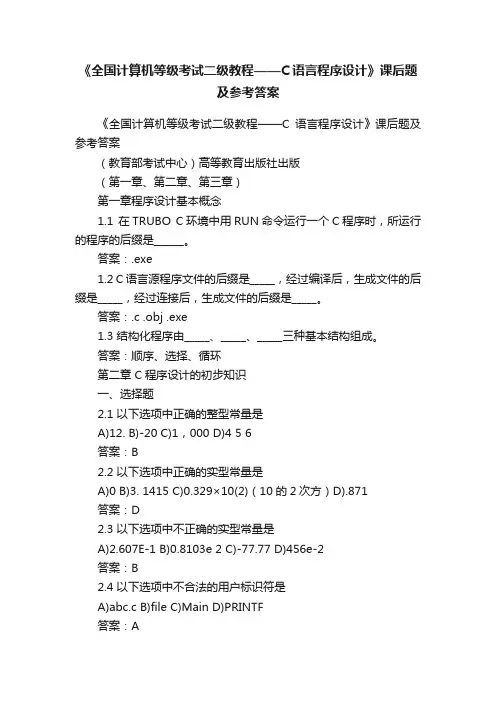 《全国计算机等级考试二级教程——C语言程序设计》课后题及参考答案

《全国计算机等级考试二级教程——C 语言程序设计》课后题及参考答案

（教育部考试中心）高等教育出版社出版

（第一章、第二章、第三章）

第一章程序设计基本概念

1.1 在 TRUBO C 环境中用 RUN 命令运行一个 C 程序时，所运行的程序的后缀是______。

答案：.exe

1.2 C 语言源程序文件的后缀是_____，经过编译后，生成文件的后缀是_____，经过连接后，生成文件的后缀是_____。

答案：.c .obj .exe

1.3 结构化程序由_____、_____、_____三种基本结构组成。

答案：顺序、选择、循环

第二章 C 程序设计的初步知识

一、选择题

2.1 以下选项中正确的整型常量是

A)12. B)-20 C)1，000 D)4 5 6

答案：B

2.2 以下选项中正确的实型常量是

A)0 B)3. 1415 C)0.329×10(2)（10 的 2 次方）D).871

答案：D

2.3 以下选项中不正确的实型常量是

A)2.607E-1 B)0.8103e 2 C)-77.77 D)456e-2

答案：B

2.4 以下选项中不合法的用户标识符是

A)abc.c B)file C)Main D)PRINTF

答案：A